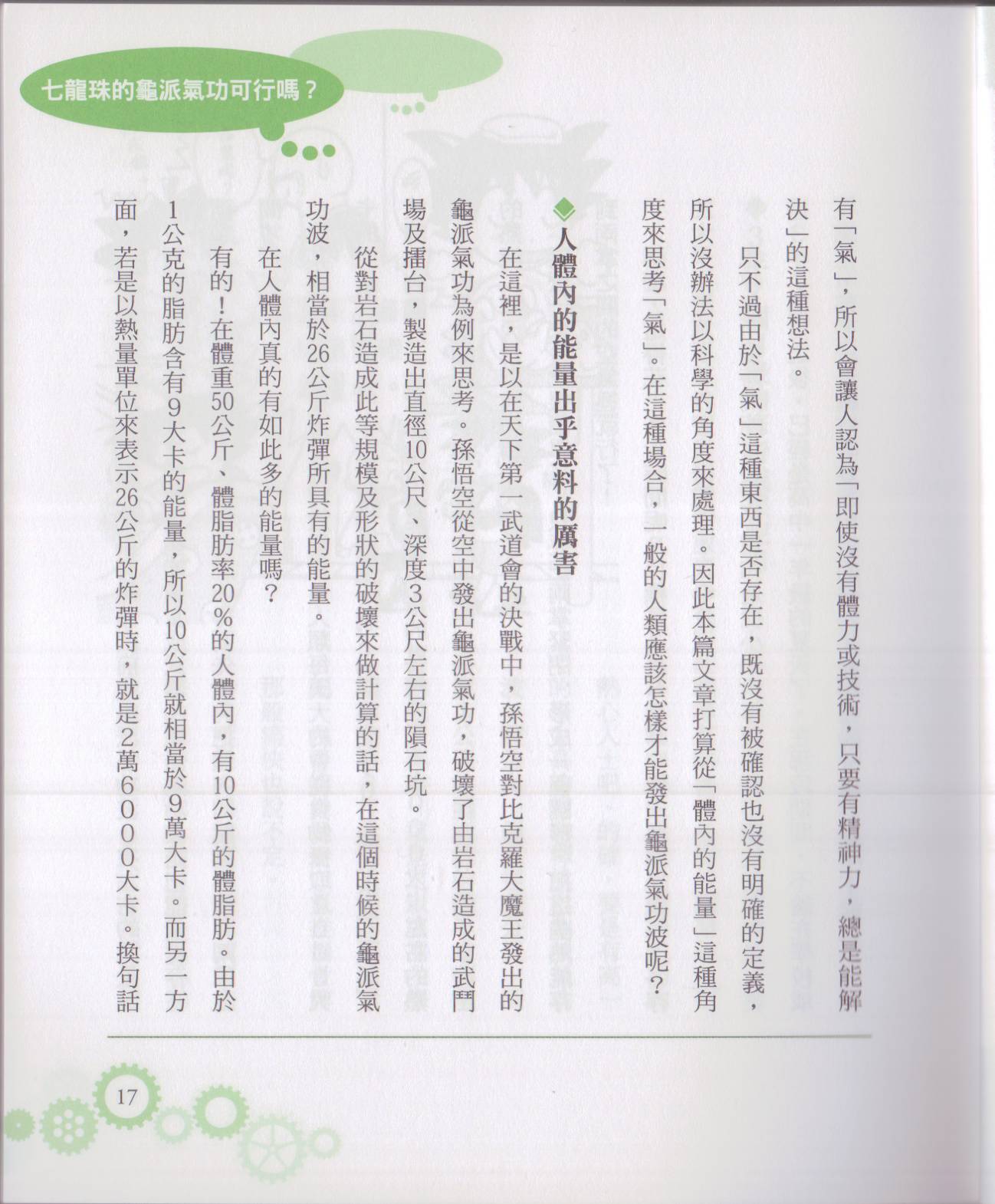 七龍珠的龜派氣功可行嗎？

有「氣」，所以會讓人認為「即使沒有體力或技術，只要有精神力，總是能解決」的這種想法。

只不過由於「氣」這種東西是否存在，既沒有被確認也沒有明確的定義，所以沒辦法以科學的角度來處理。因此本篇文章打算從「體內的能量」這種角度來思考「氣」。在這種場合，一般的人類應該怎樣才能發出龜派氣功波呢？

◆人體內的能量出乎意料的厲害

在這裡，是以在天下第一武道會的決戰中，孫悟空對比克羅大魔王發出的龜派氣功為例來思考。孫悟空從空中發出龜派氣功，破壞了由岩石造成的武鬥場及擂台，製造出直徑10公尺、深度3公尺左右的隕石坑。

從對岩石造成此等規模及形狀的破壞來做計算的話，在這個時候的龜派氣功波，相當於26公斤炸彈所具有的能量。

在人體內真的有如此多的能量嗎？

有的！在體重50公斤、體脂肪率20%的人體內，有10公斤的體脂肪。由於1公克的脂肪含有9大卡的能量，所以10公斤就相當於9萬大卡。而另一方面，若是以熱量單位來表示26公斤的炸彈時，就是2萬6000大卡。換句話

17